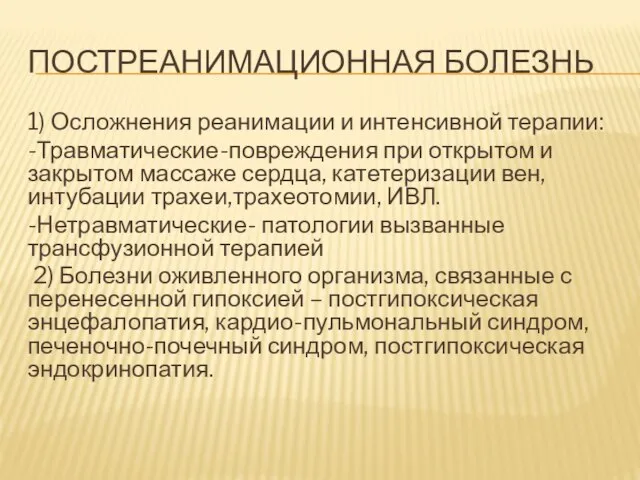 ПОСТРЕАНИМАЦИОННАЯ БОЛЕЗНЬ

1) Осложнения реанимации и интенсивной терапии:

-Травматические-повреждения при открытом и закрытом массаже сердца, катетеризации вен, интубации трахеи,трахеотомии, ИВЛ.

-Нетравматические- патологии вызванные трансфузионной терапией

2) Болезни оживленного организма, связанные с перенесенной гипоксией – постгипоксическая энцефалопатия, кардио-пульмональный синдром, печеночно-почечный синдром, постгипоксическая эндокринопатия.